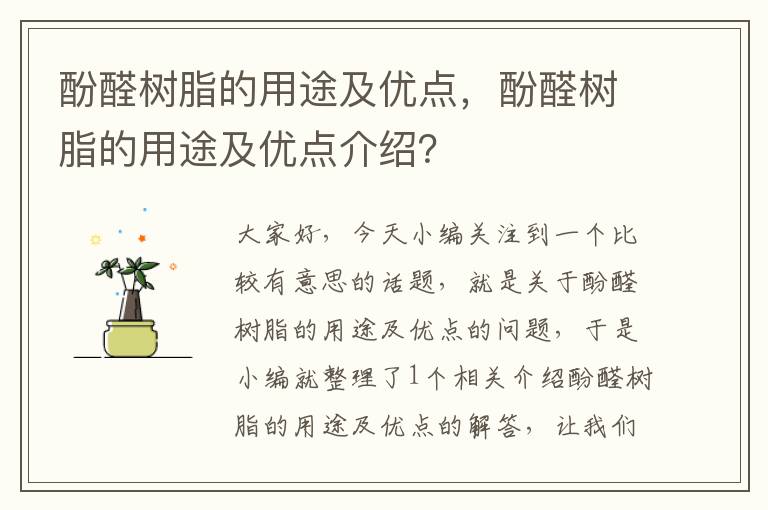 酚醛树脂的用途及优点，酚醛树脂的用途及优点介绍?

大家好，今天小编关注到一个比较有意思的话题，就是关于酚醛树脂的用途及优点的问题，于是小编就整理了1个相关介绍酚醛树脂的用途及优点的解答，让我们